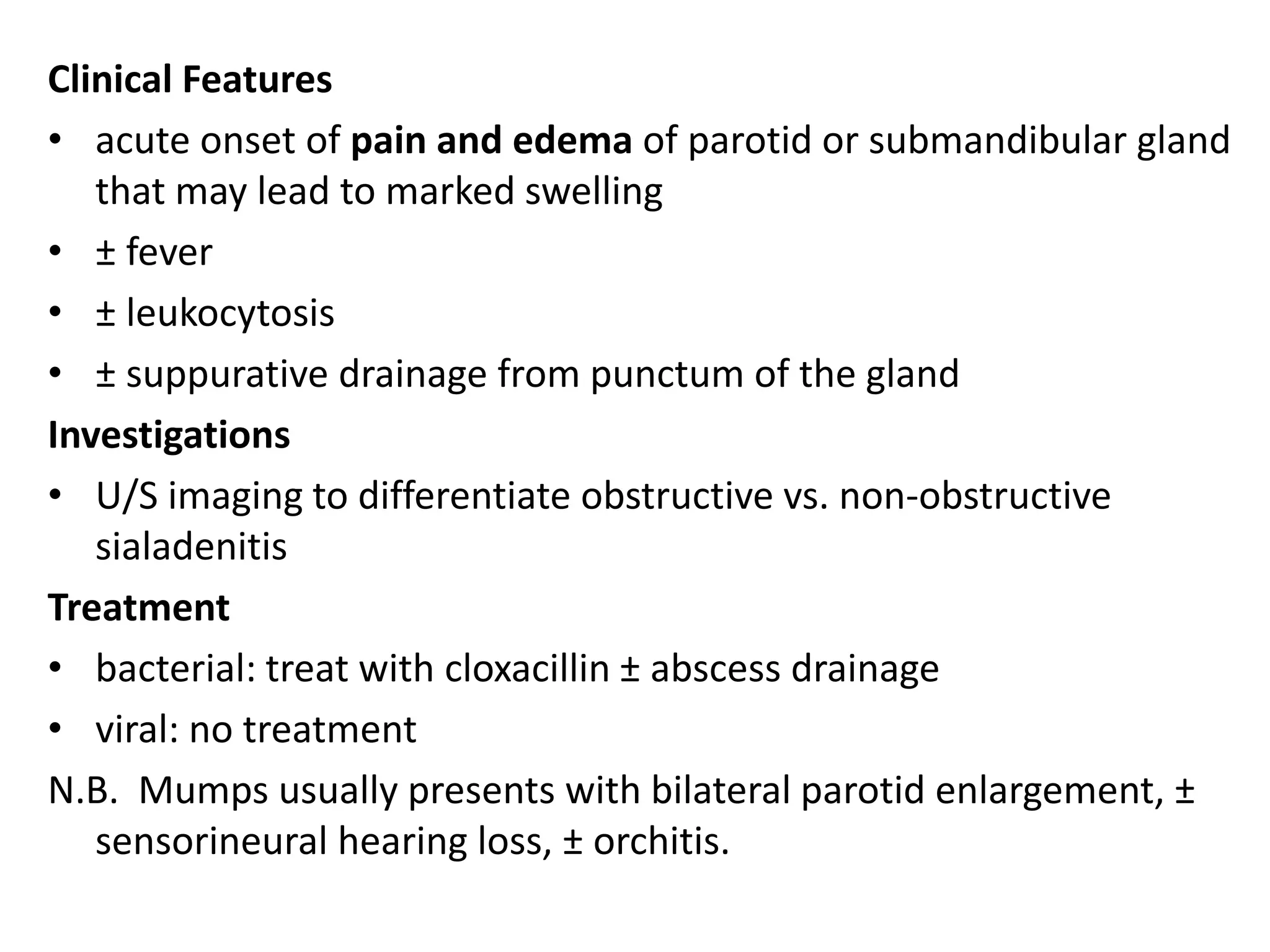 Clinical Features

• acute onset of pain and edema of parotid or submandibular gland that may lead to marked swelling
• ± fever
• ± leukocytosis
• ± suppurative drainage from punctum of the gland

Investigations

• U/S imaging to differentiate obstructive vs. non-obstructive sialadenitis

Treatment

• bacterial: treat with cloxacillin ± abscess drainage
• viral: no treatment

N.B. Mumps usually presents with bilateral parotid enlargement, ± sensorineural hearing loss, ± orchitis.